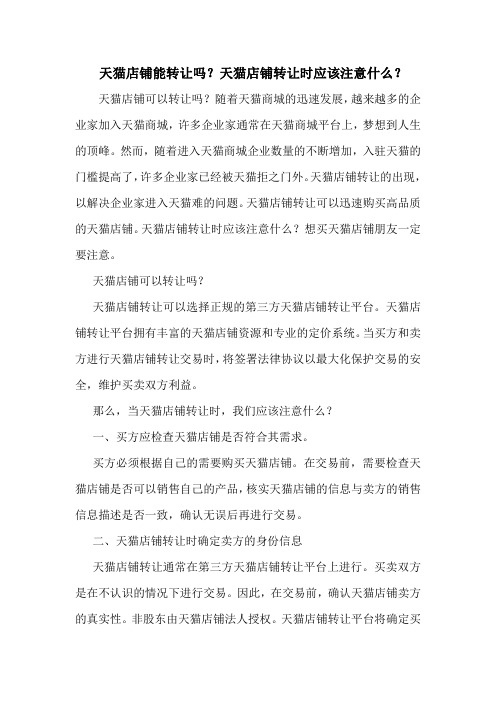 天猫店铺能转让吗？天猫店铺转让时应该注意什么？

天猫店铺可以转让吗？随着天猫商城的迅速发展，越来越多的企业家加入天猫商城，许多企业家通常在天猫商城平台上，梦想到人生的顶峰。然而，随着进入天猫商城企业数量的不断增加，入驻天猫的门槛提高了，许多企业家已经被天猫拒之门外。天猫店铺转让的出现，以解决企业家进入天猫难的问题。天猫店铺转让可以迅速购买高品质的天猫店铺。天猫店铺转让时应该注意什么？想买天猫店铺朋友一定要注意。

天猫店铺可以转让吗？

天猫店铺转让可以选择正规的第三方天猫店铺转让平台。天猫店铺转让平台拥有丰富的天猫店铺资源和专业的定价系统。当买方和卖方进行天猫店铺转让交易时，将签署法律协议以最大化保护交易的安全，维护买卖双方利益。

那么，当天猫店铺转让时，我们应该注意什么？

一、买方应检查天猫店铺是否符合其需求。

买方必须根据自己的需要购买天猫店铺。在交易前，需要检查天猫店铺是否可以销售自己的产品，核实天猫店铺的信息与卖方的销售信息描述是否一致，确认无误后再进行交易。

二、天猫店铺转让时确定卖方的身份信息

天猫店铺转让通常在第三方天猫店铺转让平台上进行。买卖双方是在不认识的情况下进行交易。因此，在交易前，确认天猫店铺卖方的真实性。非股东由天猫店铺法人授权。天猫店铺转让平台将确定买